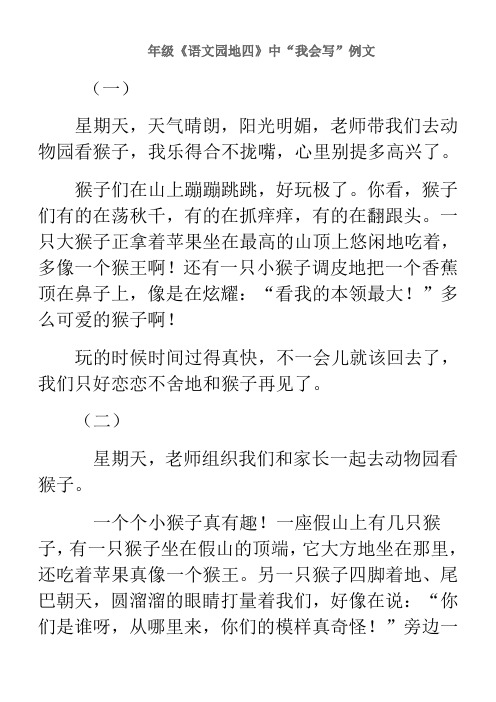 年级《语文园地四》中“我会写”例文

（一）

星期天，天气晴朗，阳光明媚，老师带我们去动物园看猴子，我乐得合不拢嘴，心里别提多高兴了。

猴子们在山上蹦蹦跳跳，好玩极了。你看，猴子们有的在荡秋千，有的在抓痒痒，有的在翻跟头。一只大猴子正拿着苹果坐在最高的山顶上悠闲地吃着，多像一个猴王啊！还有一只小猴子调皮地把一个香蕉顶在鼻子上，像是在炫耀：“看我的本领最大！”多么可爱的猴子啊！

玩的时候时间过得真快，不一会儿就该回去了，我们只好恋恋不舍地和猴子再见了。

（二）

星期天，老师组织我们和家长一起去动物园看猴子。

一个个小猴子真有趣！一座假山上有几只猴子，有一只猴子坐在假山的顶端，它大方地坐在那里，还吃着苹果真像一个猴王。另一只猴子四脚着地、尾巴朝天，圆溜溜的眼睛打量着我们，好像在说：“你们是谁呀，从哪里来，你们的模样真奇怪！”旁边一